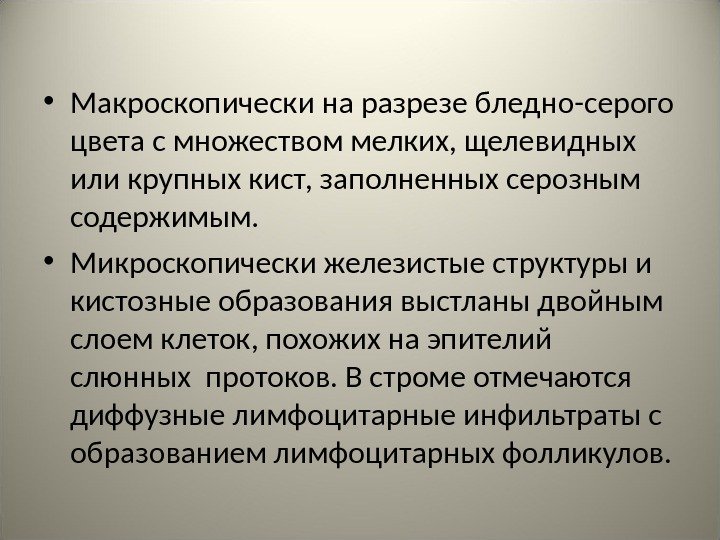 • Макроскопически на разрезе бледно-серого цвета с множеством мелких, щелевидных или крупных кист, заполненных серозным содержимым.

• Микроскопически железистые структуры и кистозные образования выстланы двойным слоем клеток, похожих на эпителий слюнных  протоков. В строме отмечаются диффузные лимфоцитарные инфильтраты с образованием лимфоцитарных фолликулов.